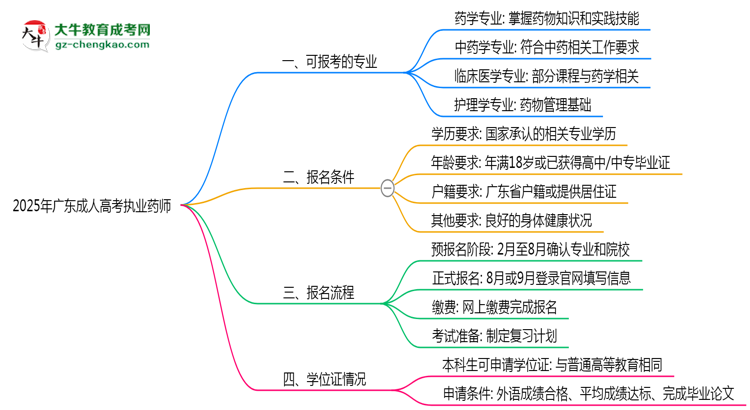 大牛教育成考网
gz-chengkao.com

2025年广东成人高考执业药师

一、可报考的专业

药学专业: 掌握药物知识和实践技能

中药学专业: 符合中药相关工作要求

临床医学专业: 部分课程与药学相关

护理学专业: 药物管理基础

二、报名条件

学历要求: 国家承认的相关专业学历

年龄要求: 年满18岁或已获得高中/中专毕业证

户籍要求: 广东省户籍或提供居住证

其他要求: 良好的身体健康状况

三、报名流程

预报名阶段: 2月至8月确认专业和院校

正式报名: 8月或9月登录官网填写信息

缴费: 网上缴费完成报名

考试准备: 制定复习计划

四、学位证情况

本科生可申请学位证: 与普通高等教育相同

申请条件: 外语成绩合格、平均成绩达标、完成毕业论文